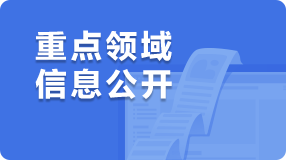 重点领域
信息公开